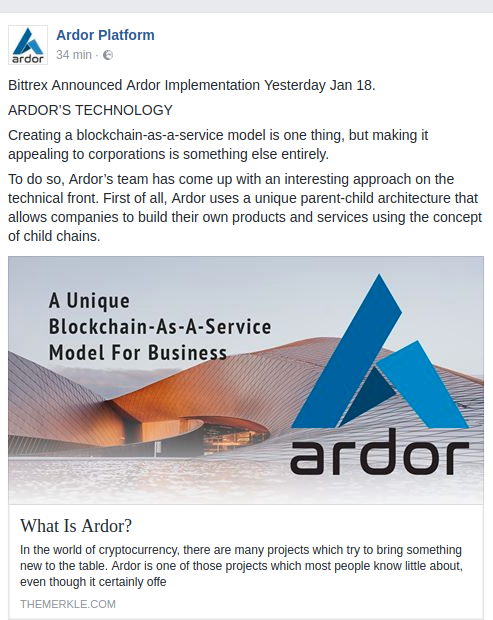 ardor

Ardor Platform
34 min ·

Bittrex Announced Ardor Implementation Yesterday Jan 18.

ARDOR'S TECHNOLOGY

Creating a blockchain-as-a-service model is one thing, but making it appealing to corporations is something else entirely.

To do so, Ardor's team has come up with an interesting approach on the technical front. First of all, Ardor uses a unique parent-child architecture that allows companies to build their own products and services using the concept of child chains.

A Unique Blockchain-As-A-Service Model For Business

ardor

What Is Ardor?

In the world of cryptocurrency, there are many projects which try to bring something new to the table. Ardor is one of those projects which most people know little about, even though it certainly offe

THEMERKLE.COM